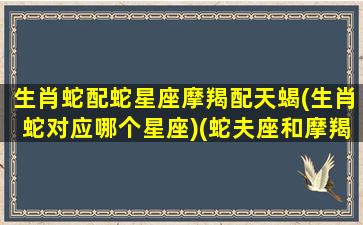 生肖蛇配蛇星座摩羯配天蝎(生肖蛇对应哪个星座)(蛇夫座和摩羯